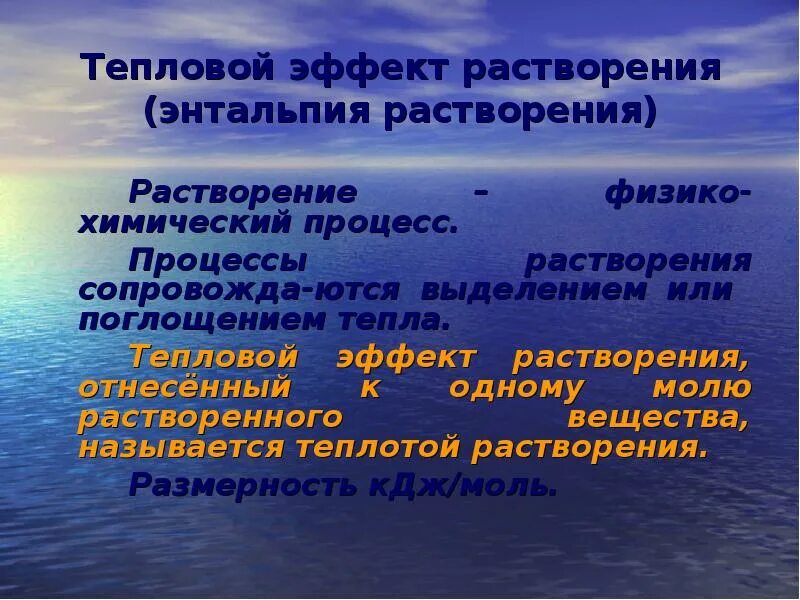 Тепловой эффект растворения (энтальпия растворения)

Растворение – физико-химический процесс.

Процессы растворения сопровожда-ются выделением или поглощением тепла.

Тепловой эффект растворения, отнесённый к одному молю растворенного вещества, называется теплотой растворения.

Размерность кДж/моль.